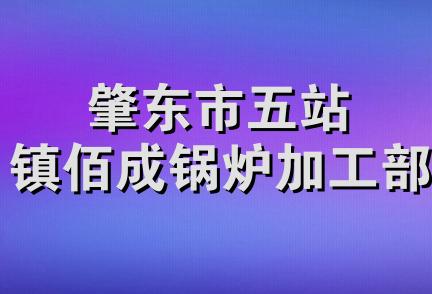 肇东市五站
镇佰成锅炉加工部